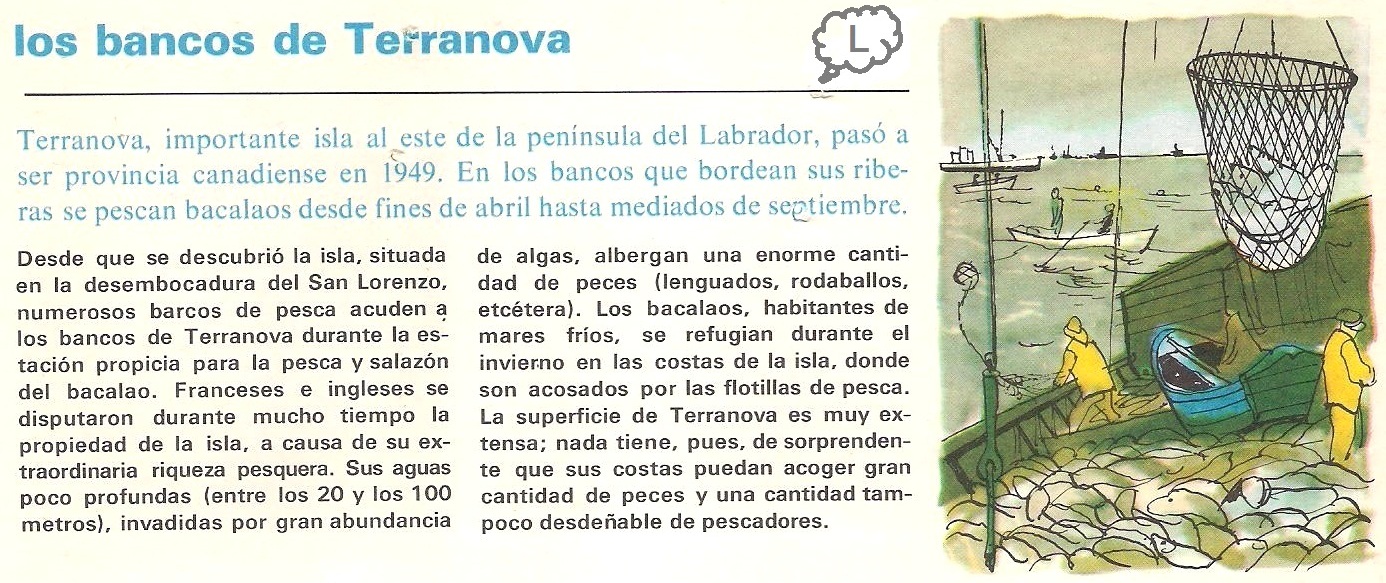 los bancos de Terranova

L

Terranova, importante isla al este de la península del Labrador, pasó a ser provincia canadiense en 1949. En los bancos que bordean sus riberas se pescan bacalaos desde fines de abril hasta mediados de septiembre.

Desde que se descubrió la isla, situada en la desembocadura del San Lorenzo, numerosos barcos de pesca acuden a los bancos de Terranova durante la estación propicia para la pesca y salazón del bacalao. Franceses e ingleses se disputaron durante mucho tiempo la propiedad de la isla, a causa de su extraordinaria riqueza pesquera. Sus aguas poco profundas (entre los 20 y los 100 metros), invadidas por gran abundancia de algas, albergan una enorme cantidad de peces (lenguados, rodaballos, etcétera). Los bacalaos, habitantes de mares fríos, se refugian durante el invierno en las costas de la isla, donde son acosados por las flotillas de pesca. La superficie de Terranova es muy extensa; nada tiene, pues, de sorprendente que sus costas puedan acoger gran cantidad de peces y una cantidad tampoco desdeñable de pescadores.